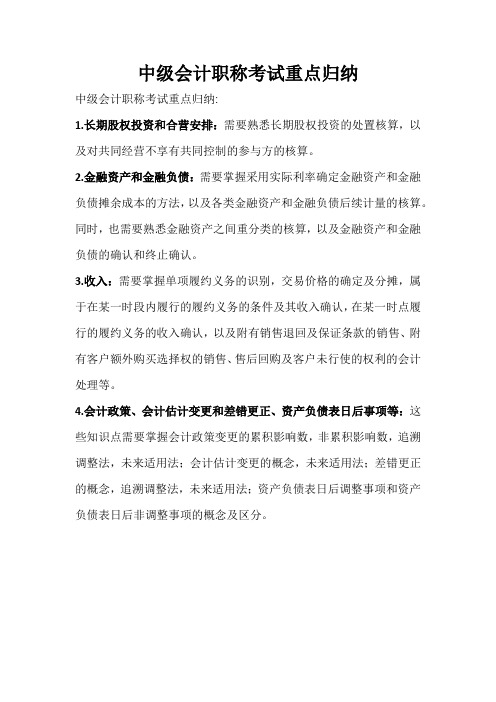 中级会计职称考试重点归纳

中级会计职称考试重点归纳:

1.长期股权投资和合营安排：需要熟悉长期股权投资的处置核算，以及对共同经营不享有共同控制的参与方的核算。

2.金融资产和金融负债：需要掌握采用实际利率确定金融资产和金融负债摊余成本的方法，以及各类金融资产和金融负债后续计量的核算。同时，也需要熟悉金融资产之间重分类的核算，以及金融资产和金融负债的确认和终止确认。

3.收入：需要掌握单项履约义务的识别，交易价格的确定及分摊，属于在某一时段内履行的履约义务的条件及其收入确认，在某一时点履行的履约义务的收入确认，以及附有销售退回及保证条款的销售、附有客户额外购买选择权的销售、售后回购及客户未行使的权利的会计处理等。

4.会计政策、会计估计变更和差错更正、资产负债表日后事项等：这些知识点需要掌握会计政策变更的累积影响数，非累积影响数，追溯调整法，未来适用法；会计估计变更的概念，未来适用法；差错更正的概念，追溯调整法，未来适用法；资产负债表日后调整事项和资产负债表日后非调整事项的概念及区分。